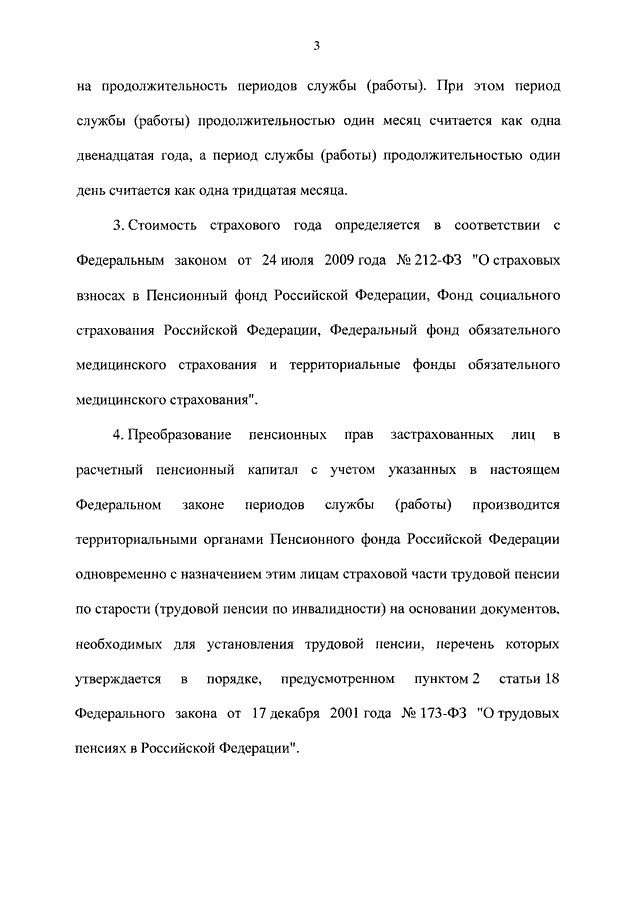 3

на продолжительность периодов службы (работы). При этом период службы (работы) продолжительностью один месяц считается как одна двенадцатая года, а период службы (работы) продолжительностью один день считается как одна тридцатая месяца.

3. Стоимость страхового года определяется в соответствии с Федеральным законом от 24 июля 2009 года № 212-ФЗ "О страховых взносах в Пенсионный фонд Российской Федерации, Фонд социального страхования Российской Федерации, Федеральный фонд обязательного медицинского страхования и территориальные фонды обязательного медицинского страхования".

4. Преобразование пенсионных прав застрахованных лиц в расчетный пенсионный капитал с учетом указанных в настоящем Федеральном законе периодов службы (работы) производится территориальными органами Пенсионного фонда Российской Федерации одновременно с назначением этим лицам страховой части трудовой пенсии по старости (трудовой пенсии по инвалидности) на основании документов, необходимых для установления трудовой пенсии, перечень которых утверждается в порядке, предусмотренном пунктом 2 статьи 18 Федерального закона от 17 декабря 2001 года № 173-ФЗ "О трудовых пенсиях в Российской Федерации".